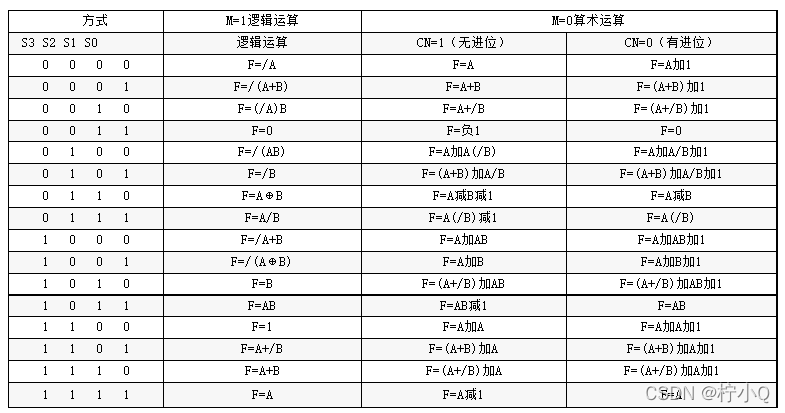 | 方式 | M=1逻辑运算 | M=0算术运算 | |
|---|---|---|---|
| S3 S2 S1 S0 | 逻辑运算 | CN=1（无进位） | CN=0（有进位） |
| 0 0 0 0 | F=/A | F=A | F=A加1 |
| 0 0 0 1 | F=/(A+B) | F=A+B | F=(A+B)加1 |
| 0 0 1 0 | F=(/A)B | F=A+/B | F=(A+/B)加1 |
| 0 0 1 1 | F=0 | F=负1 | F=0 |
| 0 1 0 0 | F=/(AB) | F=A加A(/B) | F=A加A/B加1 |
| 0 1 0 1 | F=/B | F=(A+B)加A/B | F=(A+B)加A/B加1 |
| 0 1 1 0 | F=A⊕B | F=A减B减1 | F=A减B |
| 0 1 1 1 | F=A/B | F=A(/B)减1 | F=A(/B) |
| 1 0 0 0 | F=/A+B | F=A加AB | F=A加AB加1 |
| 1 0 0 1 | F=/(A⊕B) | F=A加B | F=A加B加1 |
| 1 0 1 0 | F=B | F=(A+/B)加AB | F=(A+/B)加AB加1 |
| 1 0 1 1 | F=AB | F=AB减1 | F=AB |
| 1 1 0 0 | F=1 | F=A加A | F=A加A加1 |
| 1 1 0 1 | F=A+/B | F=(A+B)加A | F=(A+B)加A加1 |
| 1 1 1 0 | F=A+B | F=(A+/B)加A | F=(A+/B)加A加1 |
| 1 1 1 1 | F=A | F=A减1 | F=A |

CSDN @柠小Q